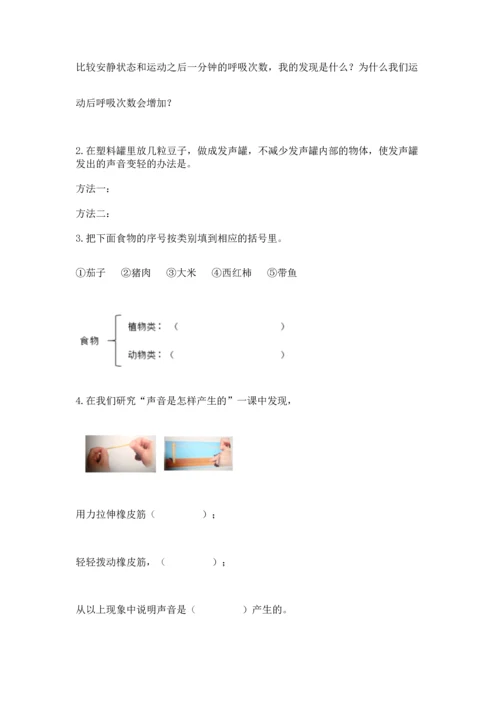 比较安静状态和运动之后一分钟的呼吸次数，我的发现是什么？为什么我们运动后呼吸次数会增加？

2. 在塑料罐里放几粒豆子，做成发声罐，不减少发声罐内部的物体，使发声罐发出的声音变轻的办法是。

方法一：

方法二：

3. 把下面食物的序号按类别填到相应的括号里。

①茄子　②猪肉　③大米　④西红柿　⑤带鱼

食物

植物类：（　　　　　　）

动物类：（　　　　　　）

4. 在我们研究“声音是怎样产生的”一课中发现，

用力拉伸橡皮筋（　　　）；

轻轻拨动橡皮筋，（　　　）；

从以上现象中说明声音是（　　　）产生的。